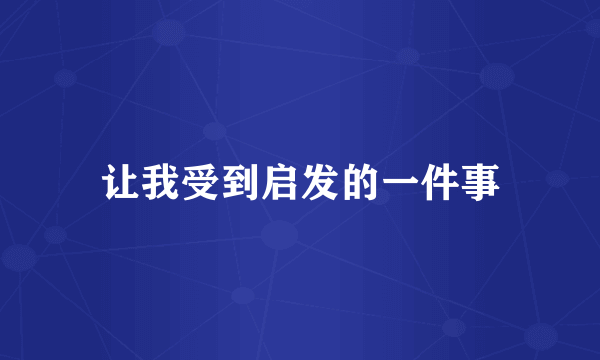 让我受到启发的一件事